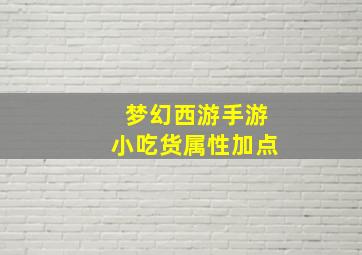 梦幻西游手游
小吃货属性加点